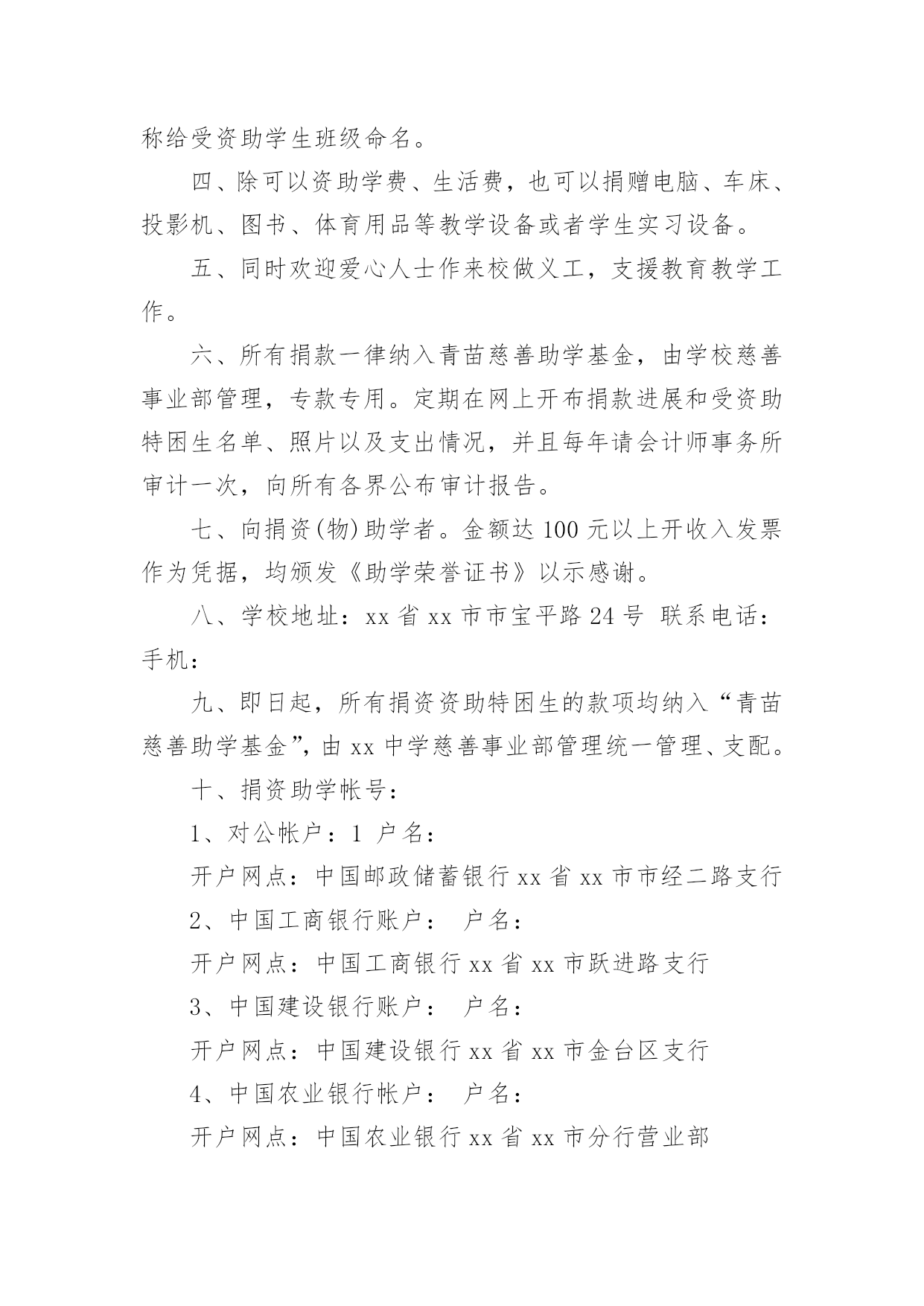 称给受资助学生班级命名。

四、除可以资助学费、生活费，也可以捐赠电脑、车床、投影机、图书、体育用品等教学设备或者学生实习设备。

五、同时欢迎爱心人士作来校做义工，支援教育教学工作。

六、所有捐款一律纳入青苗慈善助学基金，由学校慈善事业部管理，专款专用。定期在网上开布捐款进展和受资助特困生名单、照片以及支出情况，并且每年请会计师事务所审计一次，向所有各界公布审计报告。

七、向捐资(物)助学者。金额达 100 元以上开收入发票作为凭据，均颁发《助学荣誉证书》以示感谢。

八、学校地址：xx 省 xx 市市宝平路 24 号  联系电话：手机：

九、即日起，所有捐资资助特困生的款项均纳入“青苗慈善助学基金”，由 xx 中学慈善事业部管理统一管理、支配。

十、捐资助学帐号：

1、对公帐户：1 户名：

开户网点：中国邮政储蓄银行 xx 省 xx 市市经二路支行

2、中国工商银行账户：  户名：

开户网点：中国工商银行 xx 省 xx 市跃进路支行

3、中国建设银行账户：  户名：

开户网点：中国建设银行 xx 省 xx 市金台区支行

4、中国农业银行帐户：  户名：

开户网点：中国农业银行 xx 省 xx 市分行营业部